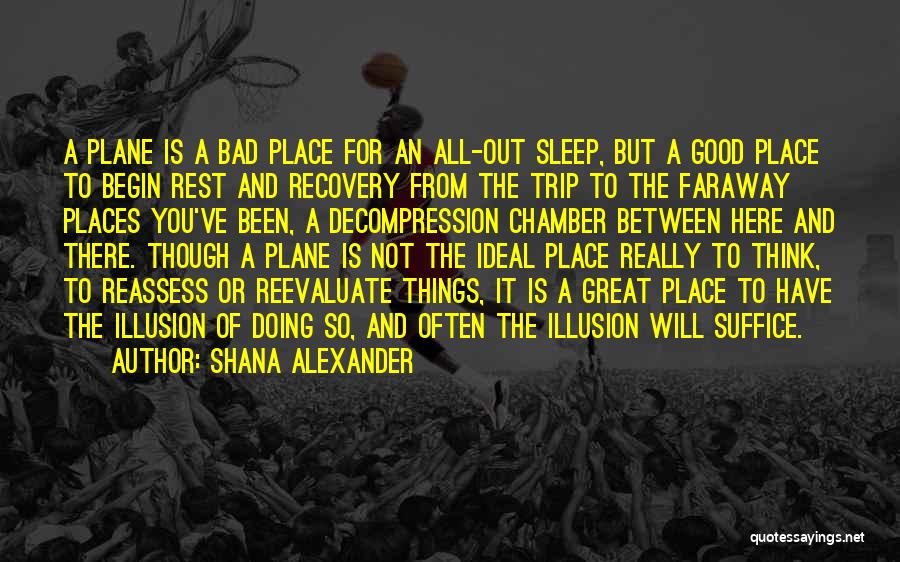 A PLANE IS A BAD PLACE FOR AN ALL-OUT SLEEP, BUT A GOOD PLACE TO BEGIN REST AND RECOVERY FROM THE TRIP TO THE FARAWAY PLACES YOU'VE BEEN, A DECOMPRESSION CHAMBER BETWEEN HERE AND THERE. THOUGH A PLANE IS NOT THE IDEAL PLACE REALLY TO THINK, TO REASSESS OR REEVALUATE THINGS, IT IS A GREAT PLACE TO HAVE THE ILLUSION OF DOING SO, AND OFTEN THE ILLUSION WILL SUFFICE.
AUTHOR: SHANA ALEXANDER

quotessayings.net